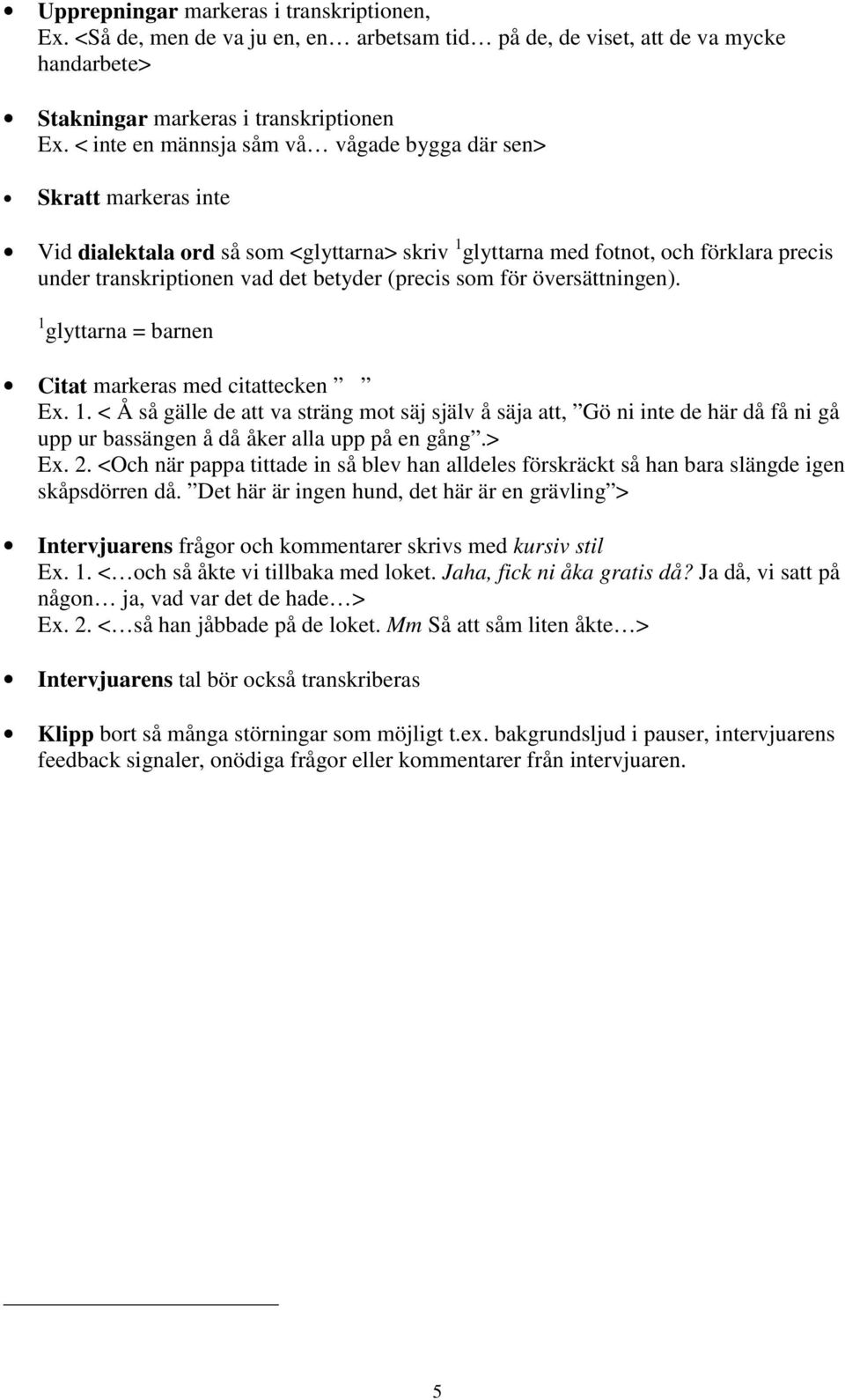 • Upprepningar markeras i transkriptionen,
Ex. <Så de, men de va ju en, en… arbetsam tid… på de, de viset, att de va mycke handarbete>

• Stakningar markeras i transkriptionen
Ex. < inte en männsja såm vå… vågade bygga där sen>

• Skratt markeras inte

• Vid dialektala ord så som <glyttarna> skriv $^1$glyttarna med fotnot, och förklara precis under transkriptionen vad det betyder (precis som för översättningen).

$^1$glyttarna = barnen

• Citat markeras med citattecken ” ”
Ex. 1. < Å så gälle de att va sträng mot säj själv å säja att, ”Gö ni inte de här då få ni gå upp ur bassängen å då åker alla upp på en gång”.>
Ex. 2. <Och när pappa tittade in så blev han alldeles förskräckt så han bara slängde igen skåpsdörren då. ”Det här är ingen hund, det här är en grävling”>

• Intervjuarens frågor och kommentarer skrivs med kursiv stil
Ex. 1. <…och så åkte vi tillbaka med loket. Jaha, fick ni åka gratis då? Ja då, vi satt på någon… ja, vad var det de hade…>
Ex. 2. <…så han jåbbade på de loket. Mm Så att såm liten åkte…>

• Intervjuarens tal bör också transkriberas

• Klipp bort så många störningar som möjligt t.ex. bakgrundsljud i pauser, intervjuarens feedback signaler, onödiga frågor eller kommentarer från intervjuaren.

5